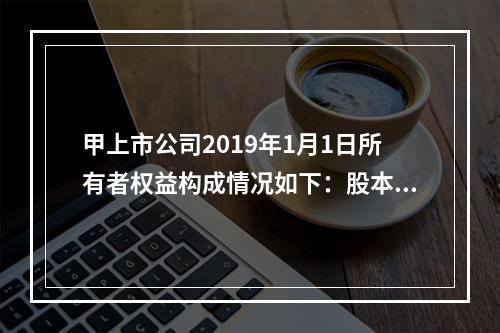 甲上市公司2019年1月1日所有者权益构成情况如下：股本...